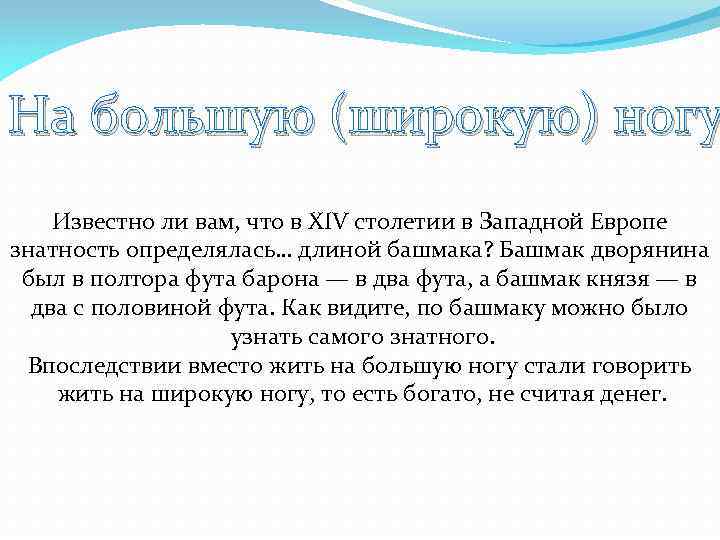 На большую (широкую) ногу

Известно ли вам, что в XIV столетии в Западной Европе знатность определялась... длиной башмака? Башмак дворянина был в полтора фута барона — в два фута, а башмак князя — в два с половиной фута. Как видите, по башмаку можно было узнать самого знатного.
Впоследствии вместо жить на большую ногу стали говорить жить на широкую ногу, то есть богато, не считая денег.